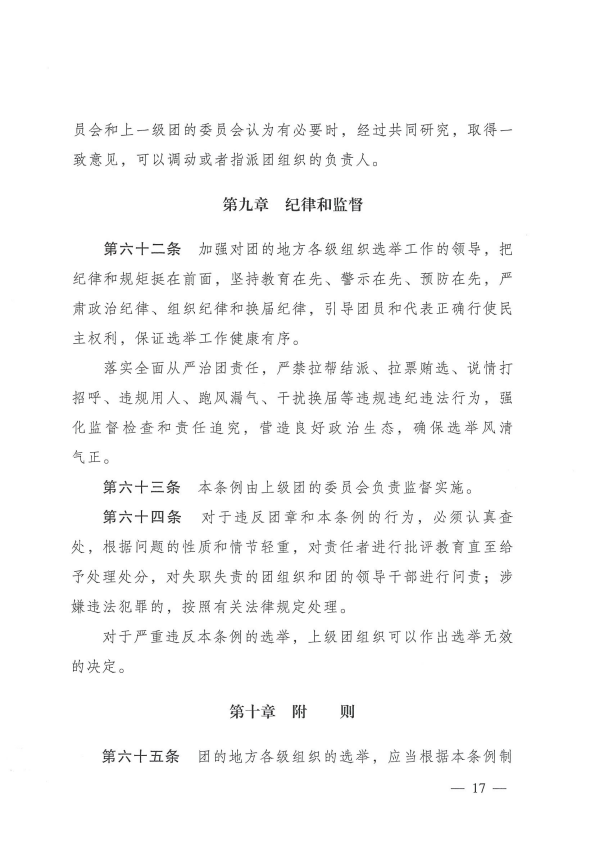 员会和上一级团的委员会认为有必要时，经过共同研究，取得一致意见，可以调动或者指派团组织的负责人。

第九章　纪律和监督

第六十二条　加强对团的地方各级组织选举工作的领导，把纪律和规矩挺在前面，坚持教育在先、警示在先、预防在先，严肃政治纪律、组织纪律和换届纪律，引导团员和代表正确行使民主权利，保证选举工作健康有序。

落实全面从严治团责任，严禁拉帮结派、拉票贿选、说情打招呼、违规用人、跑风漏气、干扰换届等违规违纪违法行为，强化监督检查和责任追究，营造良好政治生态，确保选举风清气正。

第六十三条　本条例由上级团的委员会负责监督实施。

第六十四条　对于违反团章和本条例的行为，必须认真查处，根据问题的性质和情节轻重，对责任者进行批评教育直至给予处理处分，对失职失责的团组织和团的领导干部进行问责；涉嫌违法犯罪的，按照有关法律规定处理。

对于严重违反本条例的选举，上级团组织可以作出选举无效的决定。

第十章　附　　则

第六十五条　团的地方各级组织的选举，应当根据本条例制

— 17 —